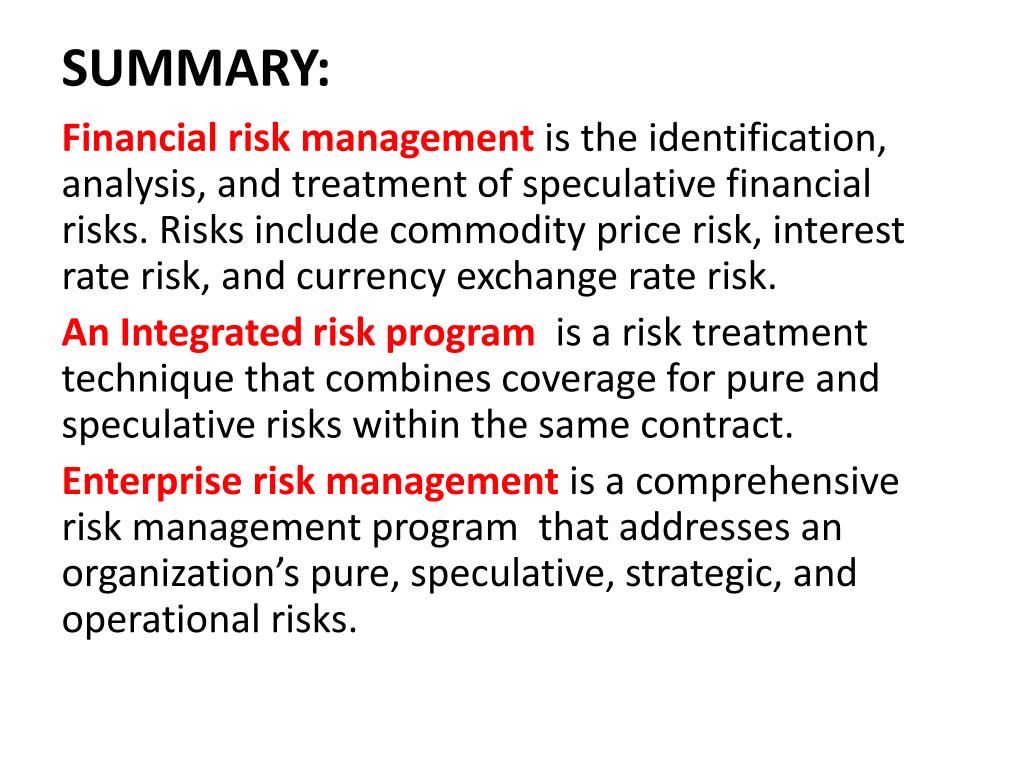 SUMMARY:

Financial risk management is the identification, analysis, and treatment of speculative financial risks. Risks include commodity price risk, interest rate risk, and currency exchange rate risk.

An Integrated risk program is a risk treatment technique that combines coverage for pure and speculative risks within the same contract.

Enterprise risk management is a comprehensive risk management program that addresses an organization's pure, speculative, strategic, and operational risks.